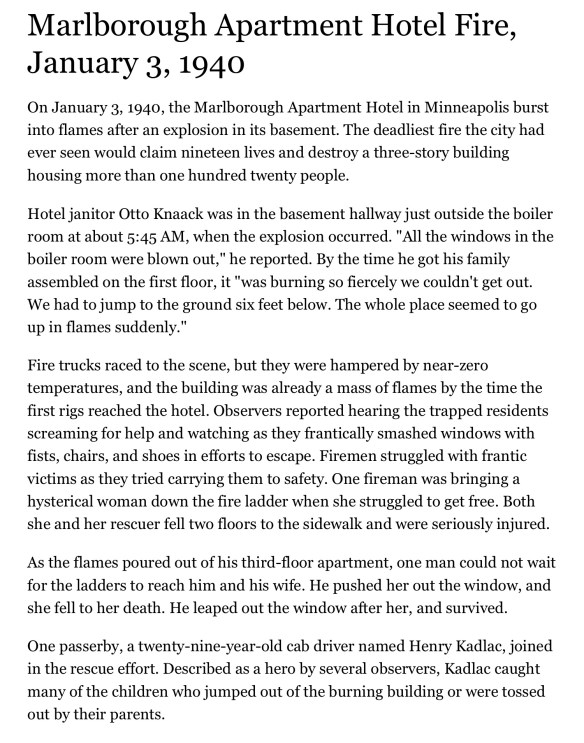 Marlborough Apartment Hotel Fire, January 3, 1940

On January 3, 1940, the Marlborough Apartment Hotel in Minneapolis burst into flames after an explosion in its basement. The deadliest fire the city had ever seen would claim nineteen lives and destroy a three-story building housing more than one hundred twenty people.

Hotel janitor Otto Knaack was in the basement hallway just outside the boiler room at about 5:45 AM, when the explosion occurred. "All the windows in the boiler room were blown out," he reported. By the time he got his family assembled on the first floor, it "was burning so fiercely we couldn't get out. We had to jump to the ground six feet below. The whole place seemed to go up in flames suddenly."

Fire trucks raced to the scene, but they were hampered by near-zero temperatures, and the building was already a mass of flames by the time the first rigs reached the hotel. Observers reported hearing the trapped residents screaming for help and watching as they frantically smashed windows with fists, chairs, and shoes in efforts to escape. Firemen struggled with frantic victims as they tried carrying them to safety. One fireman was bringing a hysterical woman down the fire ladder when she struggled to get free. Both she and her rescuer fell two floors to the sidewalk and were seriously injured.

As the flames poured out of his third-floor apartment, one man could not wait for the ladders to reach him and his wife. He pushed her out the window, and she fell to her death. He leaped out the window after her, and survived.

One passerby, a twenty-nine-year-old cab driver named Henry Kadlac, joined in the rescue effort. Described as a hero by several observers, Kadlac caught many of the children who jumped out of the burning building or were tossed out by their parents.